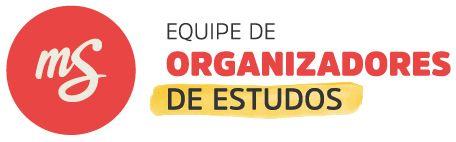 mS

EQUIPE DE
ORGANIZADORES
DE ESTUDOS